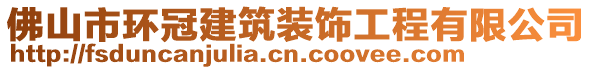 佛山市环冠建筑装饰工程有限公司
http://fsduncanjulia.cn.coovee.com